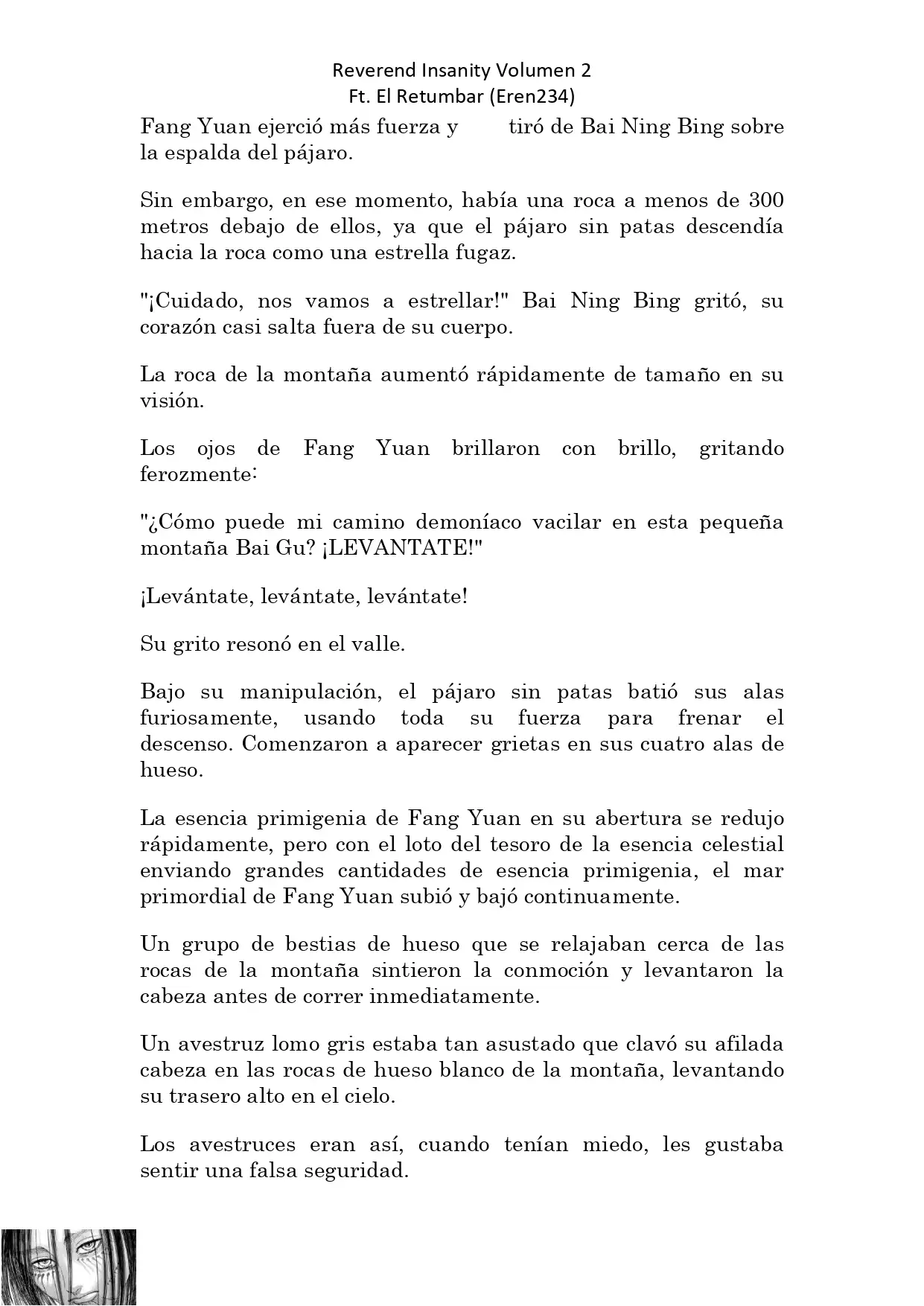 Reverend Insanity Volumen 2
Ft. El Retumbar (Eren234)

Fang Yuan ejerció más fuerza y tiró de Bai Ning Bing sobre la espalda del pájaro.

Sin embargo, en ese momento, había una roca a menos de 300 metros debajo de ellos, ya que el pájaro sin patas descendía hacia la roca como una estrella fugaz.

"¡Cuidado, nos vamos a estrellar!" Bai Ning Bing gritó, su corazón casi salta fuera de su cuerpo.

La roca de la montaña aumentó rápidamente de tamaño en su visión.

Los ojos de Fang Yuan brillaron con brillo, gritando ferozmente:

"¿Cómo puede mi camino demoníaco vacilar en esta pequeña montaña Bai Gu? ¡LEVANTATE!"

¡Levántate, levántate, levántate!

Su grito resonó en el valle.

Bajo su manipulación, el pájaro sin patas batió sus alas furiosamente, usando toda su fuerza para frenar el descenso. Comenzaron a aparecer grietas en sus cuatro alas de hueso.

La esencia primigenia de Fang Yuan en su abertura se redujo rápidamente, pero con el loto del tesoro de la esencia celestial enviando grandes cantidades de esencia primigenia, el mar primordial de Fang Yuan subió y bajó continuamente.

Un grupo de bestias de hueso que se relajaban cerca de las rocas de la montaña sintieron la conmoción y levantaron la cabeza antes de correr inmediatamente.

Un avestruz lomo gris estaba tan asustado que clavó su afilada cabeza en las rocas de hueso blanco de la montaña, levantando su trasero alto en el cielo.

Los avestruces eran así, cuando tenían miedo, les gustaba sentir una falsa seguridad.